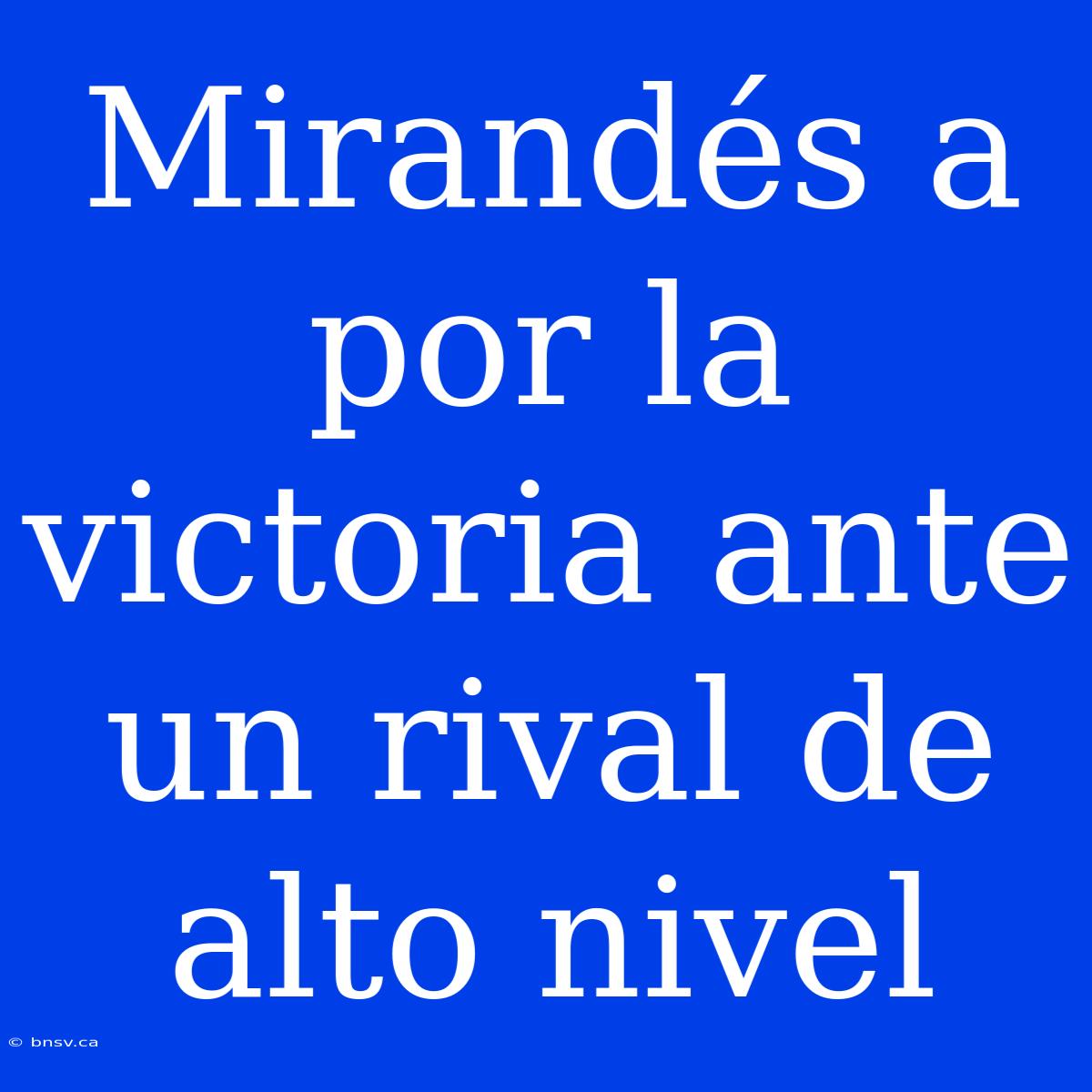 Mirandés a por la victoria ante un rival de alto nivel

© bnsv.ca